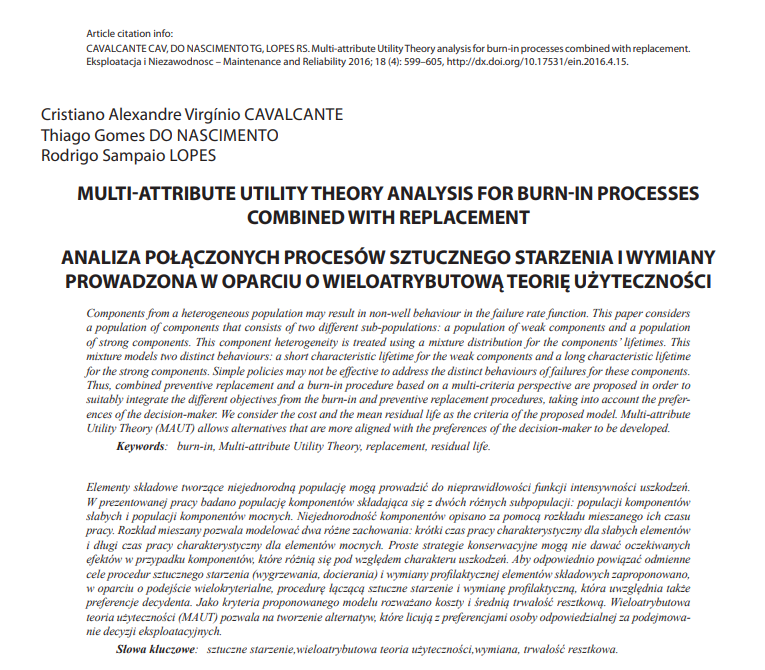 Article citation info:
CAVALCANTE CAV, DO NASCIMENTO TG, LOPES RS. Multi-attribute Utility Theory analysis for burn-in processes combined with replacement. Eksploatacja i Niezawodnosc – Maintenance and Reliability 2016; 18 (4): 599–605, http://dx.doi.org/10.17531/ein.2016.4.15.

Cristiano Alexandre Virgínio CAVALCANTE
Thiago Gomes DO NASCIMENTO
Rodrigo Sampaio LOPES

MULTI-ATTRIBUTE UTILITY THEORY ANALYSIS FOR BURN-IN PROCESSES COMBINED WITH REPLACEMENT

ANALIZA POŁĄCZONYCH PROCESÓW SZTUCZNEGO STARZENIA I WYMIANY PROWADZONA W OPARCIU O WIELOATRYBUTOWĄ TEORIĘ UŻYTECZNOŚCI

Components from a heterogeneous population may result in non-well behaviour in the failure rate function. This paper considers a population of components that consists of two different sub-populations: a population of weak components and a population of strong components. This component heterogeneity is treated using a mixture distribution for the components' lifetimes. This mixture models two distinct behaviours: a short characteristic lifetime for the weak components and a long characteristic lifetime for the strong components. Simple policies may not be effective to address the distinct behaviours of failures for these components. Thus, combined preventive replacement and a burn-in procedure based on a multi-criteria perspective are proposed in order to suitably integrate the different objectives from the burn-in and preventive replacement procedures, taking into account the preferences of the decision-maker. We consider the cost and the mean residual life as the criteria of the proposed model. Multi-attribute Utility Theory (MAUT) allows alternatives that are more aligned with the preferences of the decision-maker to be developed.

Keywords: burn-in, Multi-attribute Utility Theory, replacement, residual life.

Elementy składowe tworzące niejednorodną populację mogą prowadzić do nieprawidłowości funkcji intensywności uszkodzeń. W prezentowanej pracy badano populację komponentów składająca się z dwóch różnych subpopulacji: populacji komponentów słabych i populacji komponentów mocnych. Niejednorodność komponentów opisano za pomocą rozkładu mieszanego ich czasu pracy. Rozkład mieszany pozwala modelować dwa różne zachowania: krótki czas pracy charakterystyczny dla słabych elementów i długi czas pracy charakterystyczny dla elementów mocnych. Proste strategie konserwacyjne mogą nie dawać oczekiwanych efektów w przypadku komponentów, które różnią się pod względem charakteru uszkodzeń. Aby odpowiednio powiązać odmienne cele procedur sztucznego starzenia (wygrzewania, docierania) i wymiany profilaktycznej elementów składowych zaproponowano, w oparciu o podejście wielokryterialne, procedurę łączącą sztuczne starzenie i wymianę profilaktyczną, która uwzględnia także preferencje decydenta. Jako kryteria proponowanego modelu rozważano koszty i średnią trwałość resztkową. Wieloatrybutowa teoria użyteczności (MAUT) pozwala na tworzenie alternatyw, które licują z preferencjami osoby odpowiedzialnej za podejmowanie decyzji eksploatacyjnych.

Słowa kluczowe: sztuczne starzenie,wieloatrybutowa teoria użyteczności,wymiana, trwałość resztkowa.